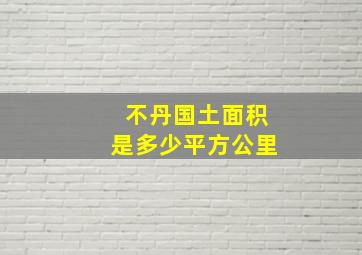 不丹国土面积
是多少平方公里